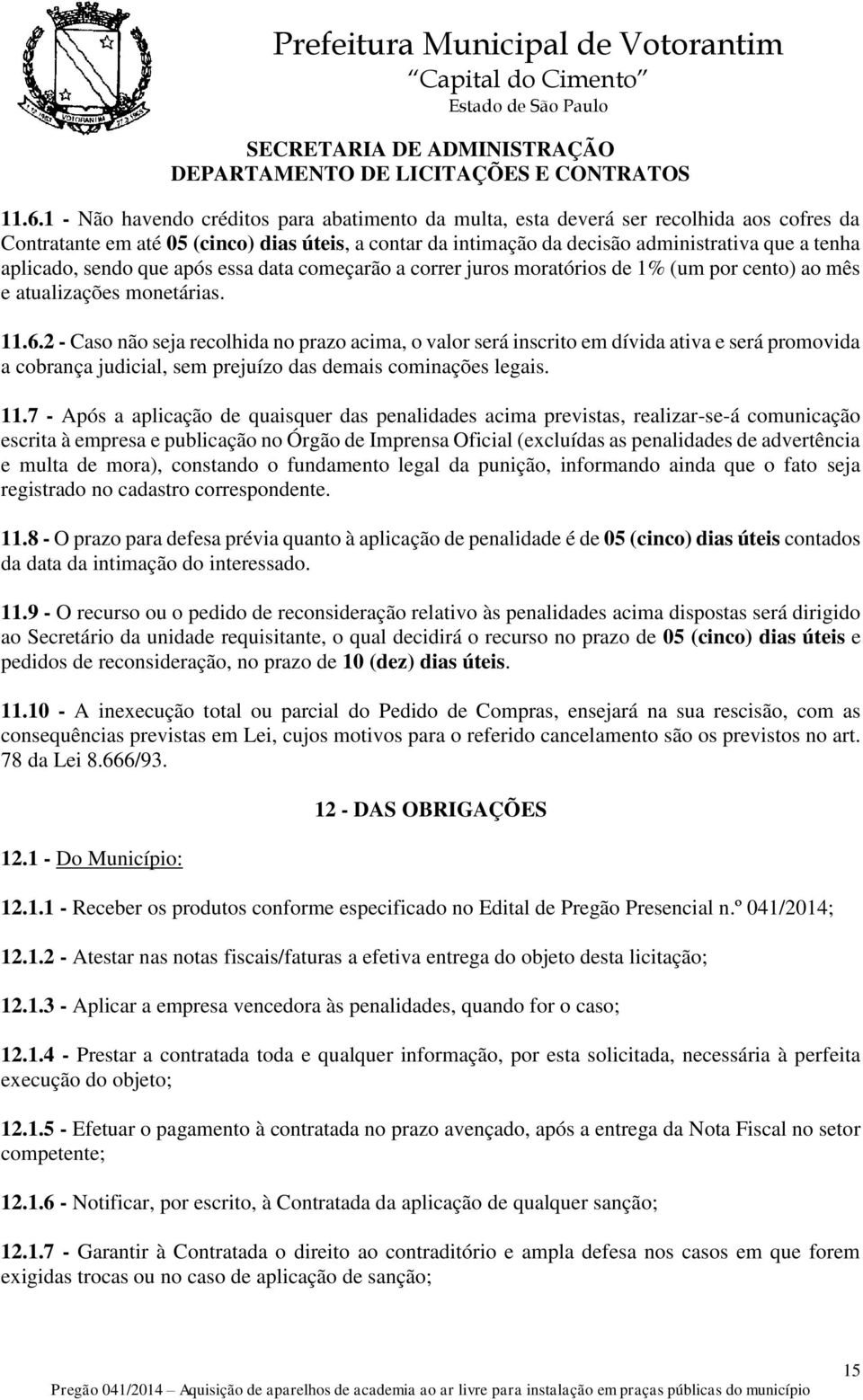 Prefeitura Municipal de Votorantim
"Capital do Cimento"
Estado de São Paulo

SECRETARIA DE ADMINISTRAÇÃO
DEPARTAMENTO DE LICITAÇÕES E CONTRATOS

11.6.1 - Não havendo créditos para abatimento da multa, esta deverá ser recolhida aos cofres da Contratante em até 05 (cinco) dias úteis, a contar da intimação da decisão administrativa que a tenha aplicado, sendo que após essa data começarão a correr juros moratórios de 1% (um por cento) ao mês e atualizações monetárias.

11.6.2 - Caso não seja recolhida no prazo acima, o valor será inscrito em dívida ativa e será promovida a cobrança judicial, sem prejuízo das demais cominações legais.

11.7 - Após a aplicação de quaisquer das penalidades acima previstas, realizar-se-á comunicação escrita à empresa e publicação no Órgão de Imprensa Oficial (excluídas as penalidades de advertência e multa de mora), constando o fundamento legal da punição, informando ainda que o fato seja registrado no cadastro correspondente.

11.8 - O prazo para defesa prévia quanto à aplicação de penalidade é de 05 (cinco) dias úteis contados da data da intimação do interessado.

11.9 - O recurso ou o pedido de reconsideração relativo às penalidades acima dispostas será dirigido ao Secretário da unidade requisitante, o qual decidirá o recurso no prazo de 05 (cinco) dias úteis e pedidos de reconsideração, no prazo de 10 (dez) dias úteis.

11.10 - A inexecução total ou parcial do Pedido de Compras, ensejará na sua rescisão, com as consequências previstas em Lei, cujos motivos para o referido cancelamento são os previstos no art. 78 da Lei 8.666/93.

12 - DAS OBRIGAÇÕES

12.1 - Do Município:

12.1.1 - Receber os produtos conforme especificado no Edital de Pregão Presencial n.º 041/2014;

12.1.2 - Atestar nas notas fiscais/faturas a efetiva entrega do objeto desta licitação;

12.1.3 - Aplicar a empresa vencedora às penalidades, quando for o caso;

12.1.4 - Prestar a contratada toda e qualquer informação, por esta solicitada, necessária à perfeita execução do objeto;

12.1.5 - Efetuar o pagamento à contratada no prazo avençado, após a entrega da Nota Fiscal no setor competente;

12.1.6 - Notificar, por escrito, à Contratada da aplicação de qualquer sanção;

12.1.7 - Garantir à Contratada o direito ao contraditório e ampla defesa nos casos em que forem exigidas trocas ou no caso de aplicação de sanção;

15

Pregão 041/2014 – Aquisição de aparelhos de academia ao ar livre para instalação em praças públicas do município